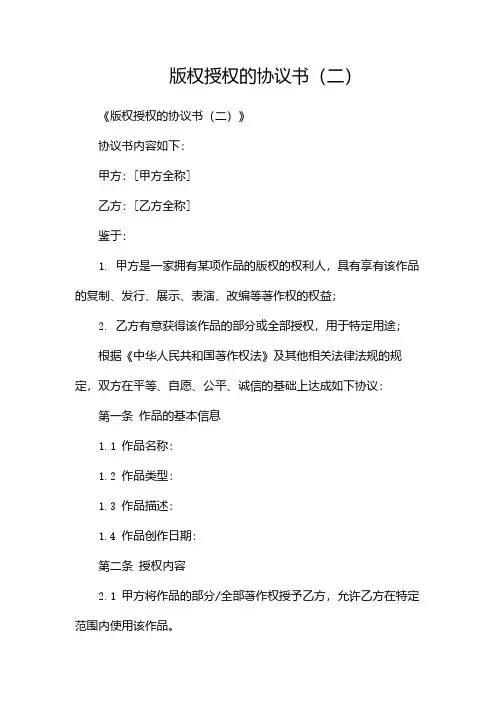 版权授权的协议书（二）

《版权授权的协议书（二）》

协议书内容如下：

甲方：[甲方全称]

乙方：[乙方全称]

鉴于：

1. 甲方是一家拥有某项作品的版权的权利人，具有享有该作品的复制、发行、展示、表演、改编等著作权的权益；

2. 乙方有意获得该作品的部分或全部授权，用于特定用途；

根据《中华人民共和国著作权法》及其他相关法律法规的规定，双方在平等、自愿、公平、诚信的基础上达成如下协议：

第一条 作品的基本信息

1.1 作品名称：

1.2 作品类型：

1.3 作品描述：

1.4 作品创作日期：

第二条 授权内容

2.1 甲方将作品的部分/全部著作权授予乙方，允许乙方在特定范围内使用该作品。